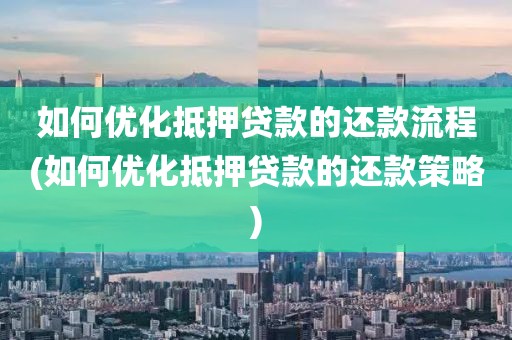 如何优化抵押贷款的还款流程(如何优化抵押贷款的还款策略)